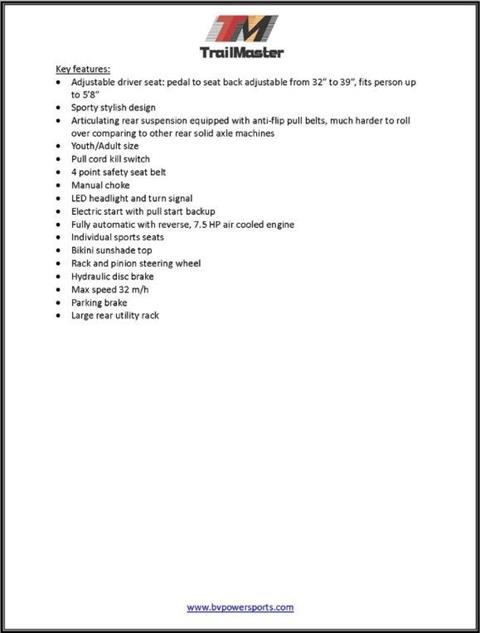 TM
TrailMaster

Key features:

- Adjustable driver seat: pedal to seat back adjustable from 32" to 39", fits person up to 5'8"
- Sporty stylish design
- Articulating rear suspension equipped with anti-flip pull belts, much harder to roll over comparing to other rear solid axle machines
- Youth/Adult size
- Pull cord kill switch
- 4 point safety seat belt
- Manual choke
- LED headlight and turn signal
- Electric start with pull start backup
- Fully automatic with reverse, 7.5 HP air cooled engine
- Individual sports seats
- Bikini sunshade top
- Rack and pinion steering wheel
- Hydraulic disc brake
- Max speed 32 m/h
- Parking brake
- Large rear utility rack

www.bvpowersports.com